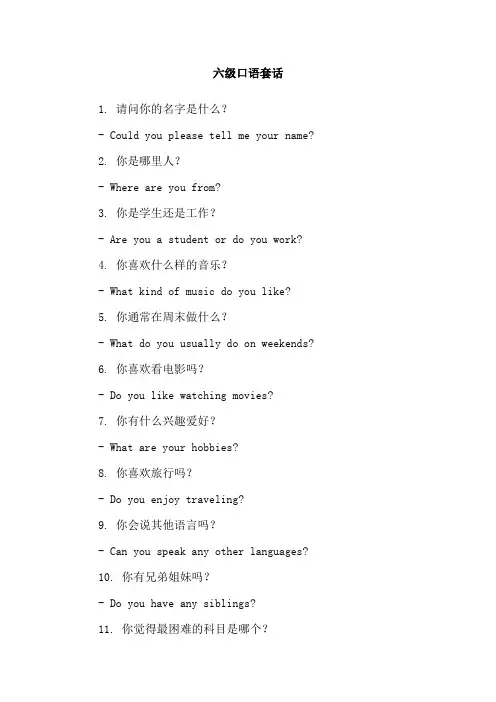 六级口语套话

1. 请问你的名字是什么？

- Could you please tell me your name?

2. 你是哪里人？

- Where are you from?

3. 你是学生还是工作？

- Are you a student or do you work?

4. 你喜欢什么样的音乐？

- What kind of music do you like?

5. 你通常在周末做什么？

- What do you usually do on weekends?

6. 你喜欢看电影吗？

- Do you like watching movies?

7. 你有什么兴趣爱好？

- What are your hobbies?

8. 你喜欢旅行吗？

- Do you enjoy traveling?

9. 你会说其他语言吗？

- Can you speak any other languages?

10. 你有兄弟姐妹吗？

- Do you have any siblings?

11. 你觉得最困难的科目是哪个？